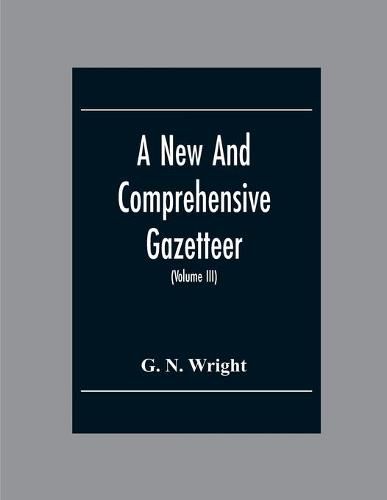 A New And Comprehensive Gazetteer

(Volume III)

G. N. Wright